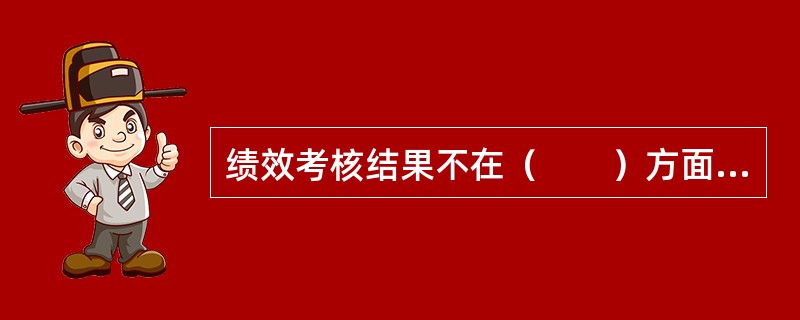 绩效考核结果不在（　　）方面...